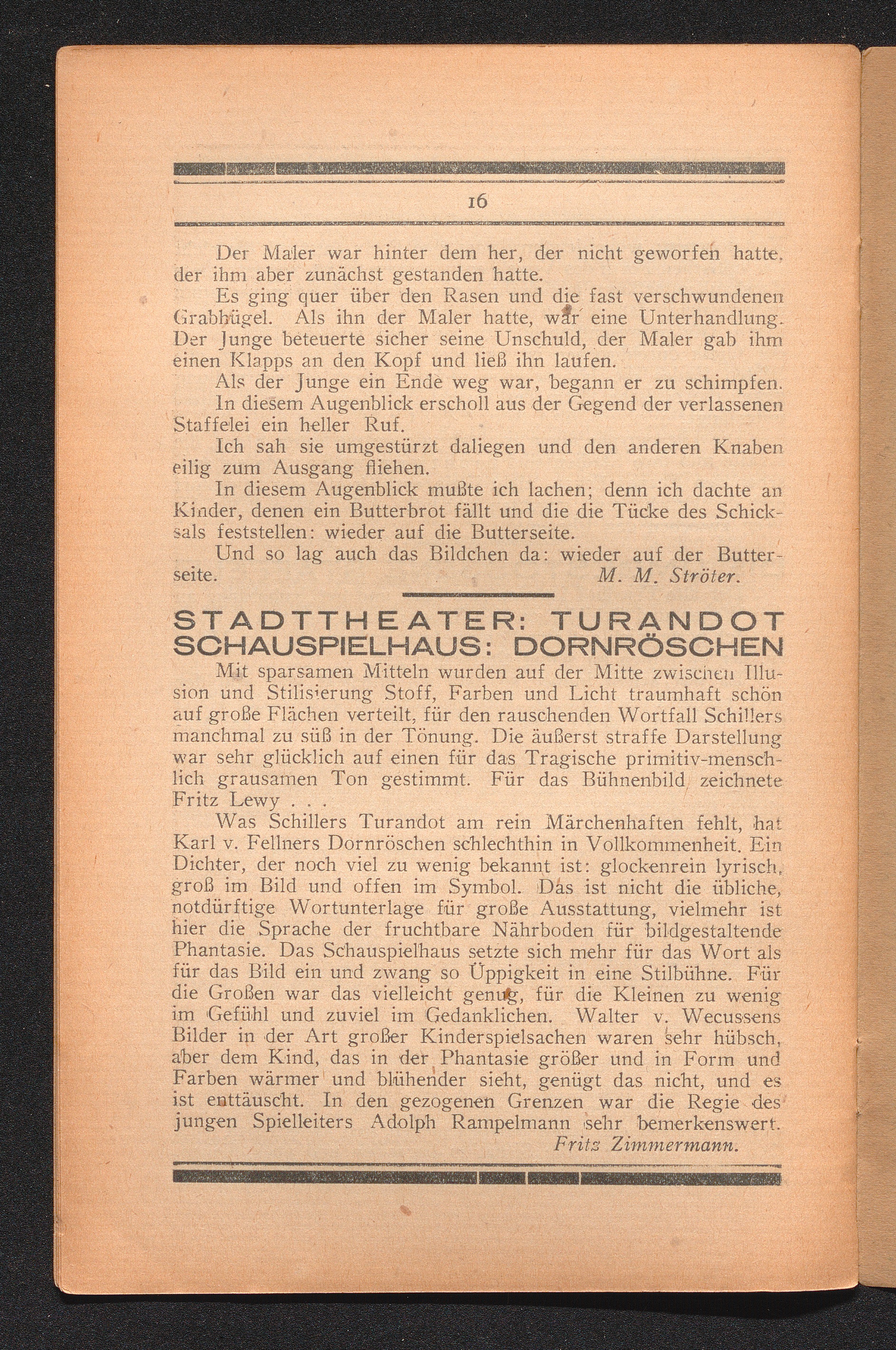 16

Der Maler war hinter dem her, der nicht geworfen hatte, der ihm aber zunächst gestanden hatte.

Es ging quer über den Rasen und die fast verschwundenen Grabhügel. Als ihn der Maler hatte, war eine Unterhandlung. Der Junge beteuerte sicher seine Unschuld, der Maler gab ihm einen Klapps an den Kopf und ließ ihn laufen.

Als der Junge ein Ende weg war, begann er zu schimpfen.

In diesem Augenblick erscholl aus der Gegend der verlassenen Staffelei ein heller Ruf.

Ich sah sie umgestürzt daliegen und den anderen Knaben eilig zum Ausgang fliehen.

In diesem Augenblick mußte ich lachen; denn ich dachte an Kinder, denen ein Butterbrot fällt und die die Tücke des Schicksals feststellen: wieder auf die Butterseite.

Und so lag auch das Bildchen da: wieder auf der Butterseite. M. M. Ströter.

STADTTHEATER: TURANDOT
SCHAUSPIELHAUS: DORNRÖSCHEN

Mit sparsamen Mitteln wurden auf der Mitte zwischen Illusion und Stilisierung Stoff, Farben und Licht traumhaft schön auf große Flächen verteilt, für den rauschenden Wortfall Schillers manchmal zu süß in der Tönung. Die äußerst straffe Darstellung war sehr glücklich auf einen für das Tragische primitiv-menschlich grausamen Ton gestimmt. Für das Bühnenbild zeichnete Fritz Lewy . . .

Was Schillers Turandot am rein Märchenhaften fehlt, hat Karl v. Fellners Dornröschen schlechthin in Vollkommenheit. Ein Dichter, der noch viel zu wenig bekannt ist: glockenrein lyrisch, groß im Bild und offen im Symbol. Das ist nicht die übliche, notdürftige Wortunterlage für große Ausstattung, vielmehr ist hier die Sprache der fruchtbare Nährboden für bildgestaltende Phantasie. Das Schauspielhaus setzte sich mehr für das Wort als für das Bild ein und zwang so Üppigkeit in eine Stilbühne. Für die Großen war das vielleicht genug, für die Kleinen zu wenig im Gefühl und zuviel im Gedanklichen. Walter v. Wecussens Bilder in der Art großer Kinderspielsachen waren sehr hübsch, aber dem Kind, das in der Phantasie größer und in Form und Farben wärmer und blühender sieht, genügt das nicht, und es ist enttäuscht. In den gezogenen Grenzen war die Regie des jungen Spielleiters Adolph Rampelmann sehr bemerkenswert.
Fritz Zimmermann.